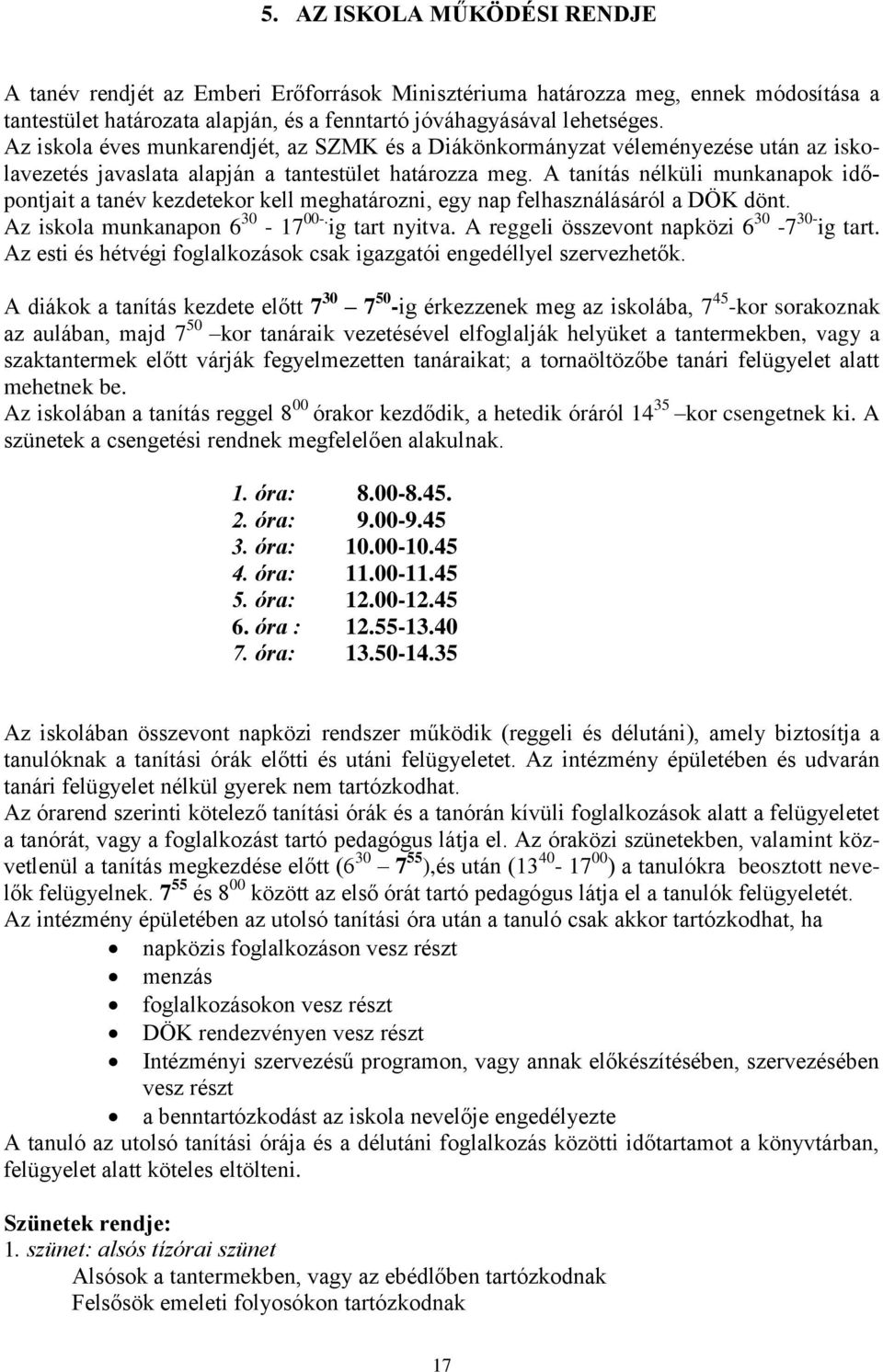 5. AZ ISKOLA MŰKÖDÉSI RENDJE

A tanév rendjét az Emberi Erőforrások Minisztériuma határozza meg, ennek módosítása a tantestület határozata alapján, és a fenntartó jóváhagyásával lehetséges.
Az iskola éves munkarendjét, az SZMK és a Diákönkormányzat véleményezése után az iskolavezetés javaslata alapján a tantestület határozza meg. A tanítás nélküli munkanapok időpontjait a tanév kezdetekor kell meghatározni, egy nap felhasználásáról a DÖK dönt.
Az iskola munkanapon $6^{30}$ - $17^{00-}$ig tart nyitva. A reggeli összevont napközi $6^{30}$ -$7^{30-}$ig tart.
Az esti és hétvégi foglalkozások csak igazgatói engedéllyel szervezhetők.

A diákok a tanítás kezdete előtt $7^{30}$ – $7^{50}$-ig érkezzenek meg az iskolába, $7^{45}$-kor sorakoznak az aulában, majd $7^{50}$ –kor tanáraik vezetésével elfoglalják helyüket a tantermekben, vagy a szaktantermek előtt várják fegyelmezetten tanáraikat; a tornaöltözőbe tanári felügyelet alatt mehetnek be.
Az iskolában a tanítás reggel $8^{00}$ órakor kezdődik, a hetedik óráról $14^{35}$ –kor csengetnek ki. A szünetek a csengetési rendnek megfelelően alakulnak.

1. óra: 8.00-8.45.
2. óra: 9.00-9.45
3. óra: 10.00-10.45
4. óra: 11.00-11.45
5. óra: 12.00-12.45
6. óra : 12.55-13.40
7. óra: 13.50-14.35

Az iskolában összevont napközi rendszer működik (reggeli és délutáni), amely biztosítja a tanulóknak a tanítási órák előtti és utáni felügyeletet. Az intézmény épületében és udvarán tanári felügyelet nélkül gyerek nem tartózkodhat.
Az órarend szerinti kötelező tanítási órák és a tanórán kívüli foglalkozások alatt a felügyeletet a tanórát, vagy a foglalkozást tartó pedagógus látja el. Az óraközi szünetekben, valamint közvetlenül a tanítás megkezdése előtt ($6^{30}$ – $7^{55}$),és után ($13^{40}$- $17^{00}$) a tanulókra beosztott nevelők felügyelnek. $7^{55}$ és $8^{00}$ között az első órát tartó pedagógus látja el a tanulók felügyeletét.
Az intézmény épületében az utolsó tanítási óra után a tanuló csak akkor tartózkodhat, ha
• napközis foglalkozáson vesz részt
• menzás
• foglalkozásokon vesz részt
• DÖK rendezvényen vesz részt
• Intézményi szervezésű programon, vagy annak előkészítésében, szervezésében vesz részt
• a benntartózkodást az iskola nevelője engedélyezte
A tanuló az utolsó tanítási órája és a délutáni foglalkozás közötti időtartamot a könyvtárban, felügyelet alatt köteles eltölteni.

Szünetek rendje:
1. szünet: alsós tízórai szünet
Alsósok a tantermekben, vagy az ebédlőben tartózkodnak
Felsősök emeleti folyosókon tartózkodnak

17